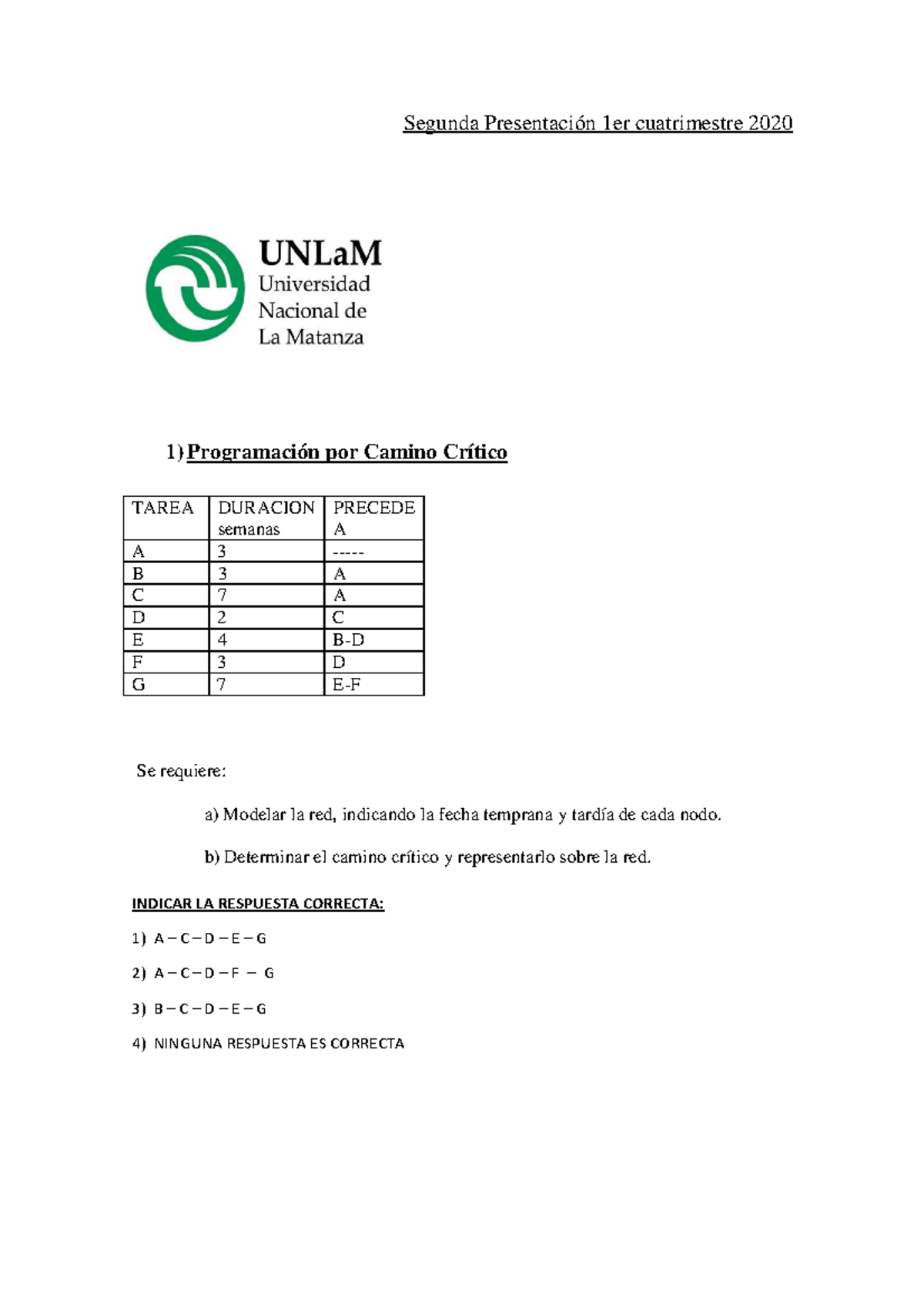 Segunda Presentación 1er cuatrimestre 2020

UNLaM
Universidad
Nacional de
La Matanza

1) Programación por Camino Crítico

| TAREA | DURACION semanas | PRECEDE A |
|---|---|---|
| A | 3 | ----- |
| B | 3 | A |
| C | 7 | A |
| D | 2 | C |
| E | 4 | B-D |
| F | 3 | D |
| G | 7 | E-F |

Se requiere:

a) Modelar la red, indicando la fecha temprana y tardía de cada nodo.

b) Determinar el camino crítico y representarlo sobre la red.

INDICAR LA RESPUESTA CORRECTA:

1) A – C – D – E – G

2) A – C – D – F – G

3) B – C – D – E – G

4) NINGUNA RESPUESTA ES CORRECTA